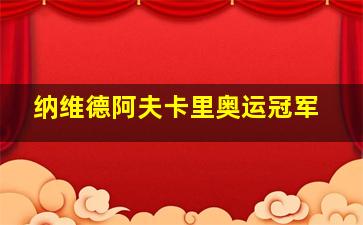 纳维德阿夫卡里奥运冠军